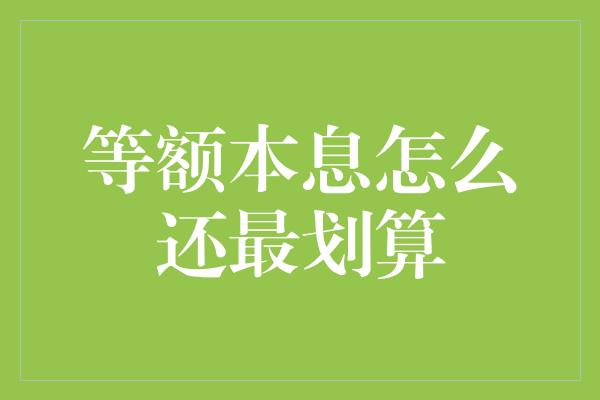 等额本息怎么还最划算